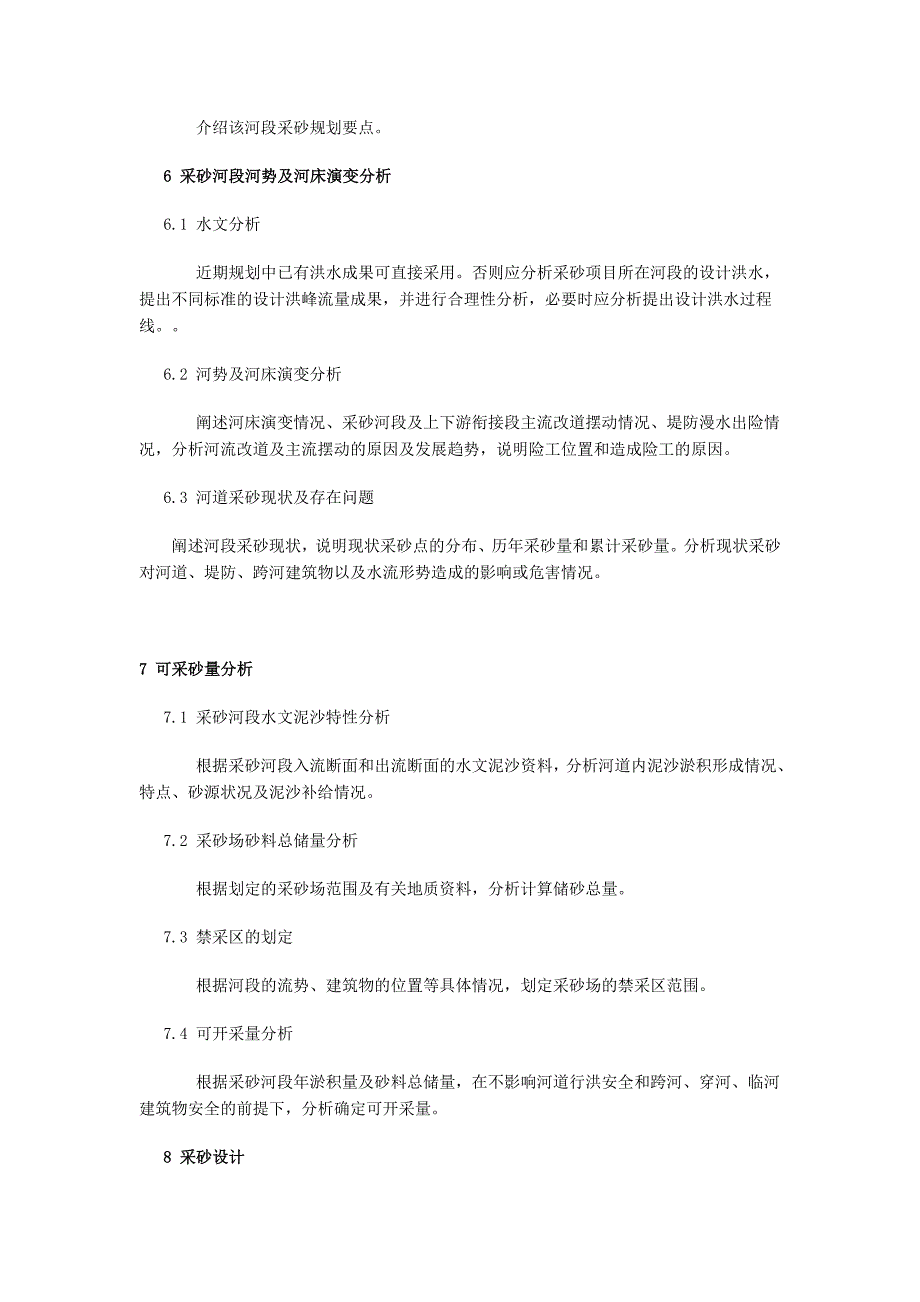 介绍该河段采砂规划要点。

6 采砂河段河势及河床演变分析

6.1 水文分析

近期规划中已有洪水成果可直接采用。否则应分析采砂项目所在河段的设计洪水，提出不同标准的设计洪峰流量成果，并进行合理性分析，必要时应分析提出设计洪水过程线。。

6.2 河势及河床演变分析

阐述河床演变情况、采砂河段及上下游衔接段主流改道摆动情况、堤防漫水出险情况，分析河流改道及主流摆动的原因及发展趋势，说明险工位置和造成险工的原因。

6.3 河道采砂现状及存在问题

阐述河段采砂现状，说明现状采砂点的分布、历年采砂量和累计采砂量。分析现状采砂对河道、堤防、跨河建筑物以及水流形势造成的影响或危害情况。

7 可采砂量分析

7.1 采砂河段水文泥沙特性分析

根据采砂河段入流断面和出流断面的水文泥沙资料，分析河道内泥沙淤积形成情况、特点、砂源状况及泥沙补给情况。

7.2 采砂场砂料总储量分析

根据划定的采砂场范围及有关地质资料，分析计算储砂总量。

7.3 禁采区的划定

根据河段的流势、建筑物的位置等具体情况，划定采砂场的禁采区范围。

7.4 可开采量分析

根据采砂河段年淤积量及砂料总储量，在不影响河道行洪安全和跨河、穿河、临河建筑物安全的前提下，分析确定可开采量。

8 采砂设计